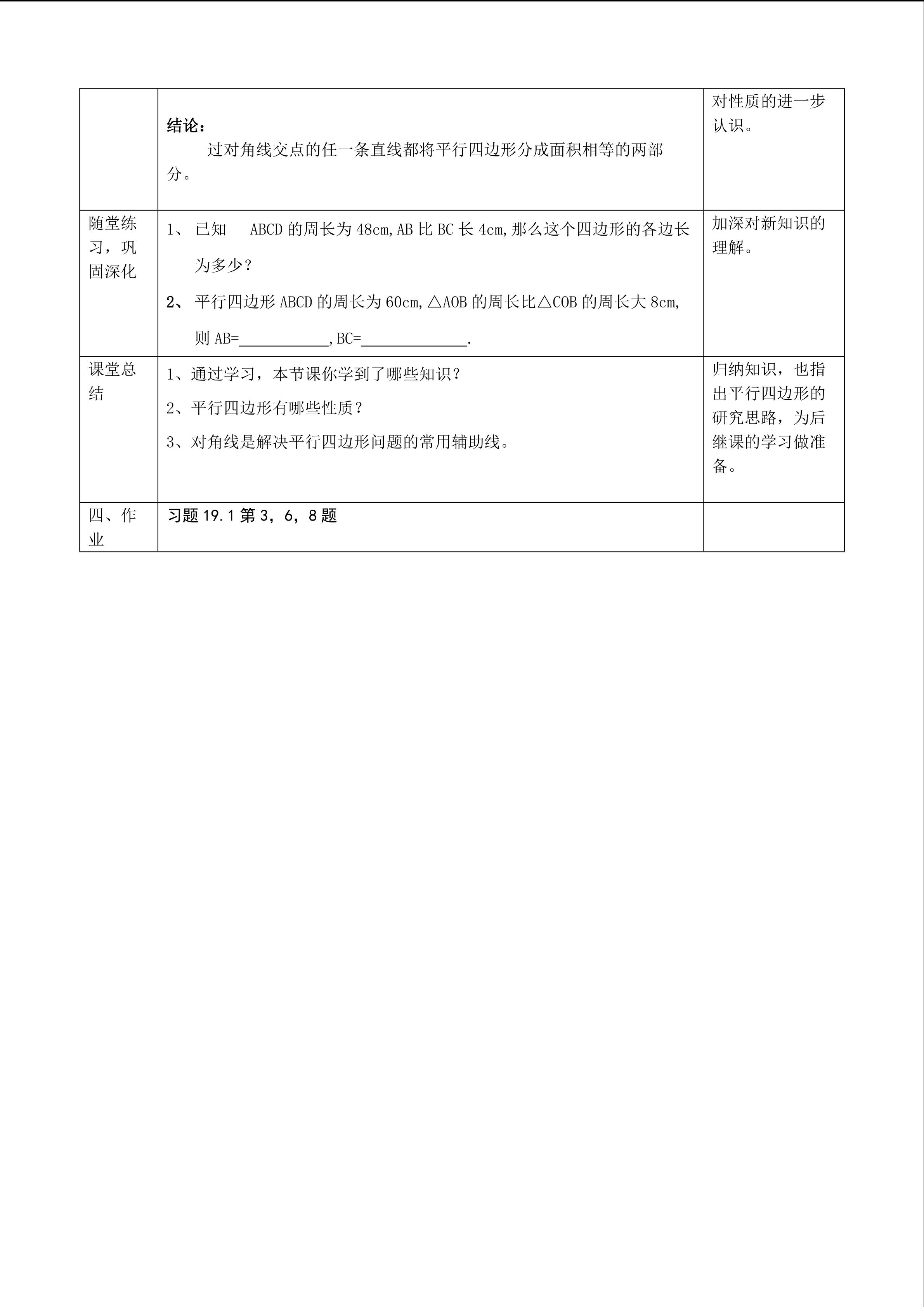 |  | 结论：<br>过对角线交点的任一条直线都将平行四边形分成面积相等的两部分。 | 对性质的进一步认识。 |
|---|---|---|
| 随堂练习，巩固深化 | 1、已知 ABCD的周长为48cm,AB比BC长4cm,那么这个四边形的各边长为多少？<br>2、平行四边形ABCD的周长为60cm,△AOB的周长比△COB的周长大8cm,则AB=____,BC=____. | 加深对新知识的理解。 |
| 课堂总结 | 1、通过学习，本节课你学到了哪些知识？<br>2、平行四边形有哪些性质？<br>3、对角线是解决平行四边形问题的常用辅助线。 | 归纳知识，也指出平行四边形的研究思路，为后继课的学习做准备。 |
| 四、作业 | 习题19.1第3，6，8题 |  |